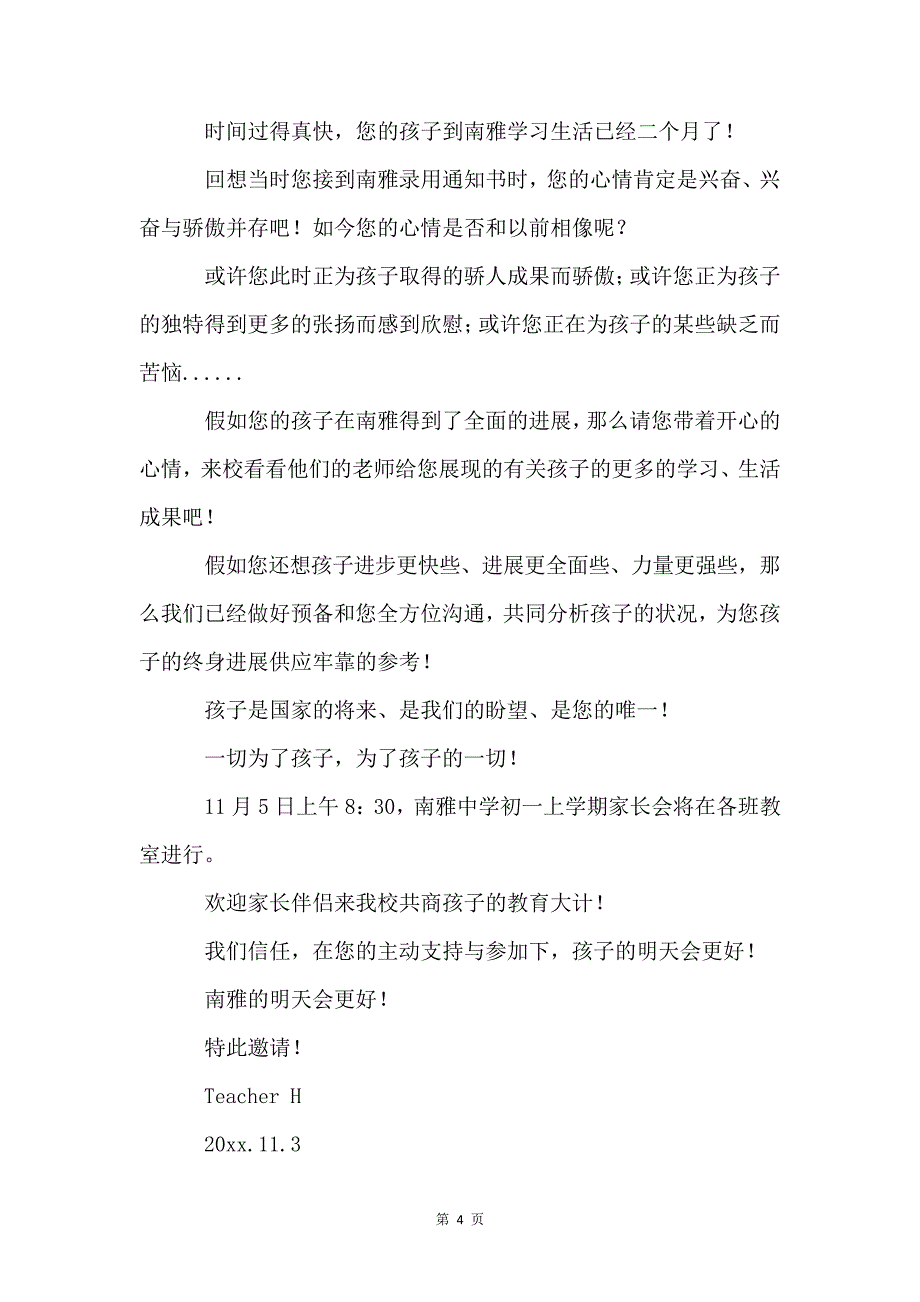 时间过得真快，您的孩子到南雅学习生活已经二个月了！

回想当时您接到南雅录用通知书时，您的心情肯定是兴奋、兴奋与骄傲并存吧！如今您的心情是否和以前相像呢？

或许您此时正为孩子取得的骄人成果而骄傲；或许您正为孩子的独特得到更多的张扬而感到欣慰；或许您正在为孩子的某些缺乏而苦恼......

假如您的孩子在南雅得到了全面的进展，那么请您带着开心的心情，来校看看他们的老师给您展现的有关孩子的更多的学习、生活成果吧！

假如您还想孩子进步更快些、进展更全面些、力量更强些，那么我们已经做好预备和您全方位沟通，共同分析孩子的状况，为您孩子的终身进展供应牢靠的参考！

孩子是国家的将来、是我们的盼望、是您的唯一！

一切为了孩子，为了孩子的一切！

11 月 5 日上午 8：30，南雅中学初一上学期家长会将在各班教室进行。

欢迎家长伴侣来我校共商孩子的教育大计！

我们信任，在您的主动支持与参加下，孩子的明天会更好！

南雅的明天会更好！

特此邀请！

Teacher H

20xx.11.3

第 4 页